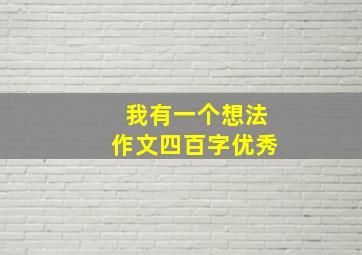 我有一个想法
作文四百字优秀